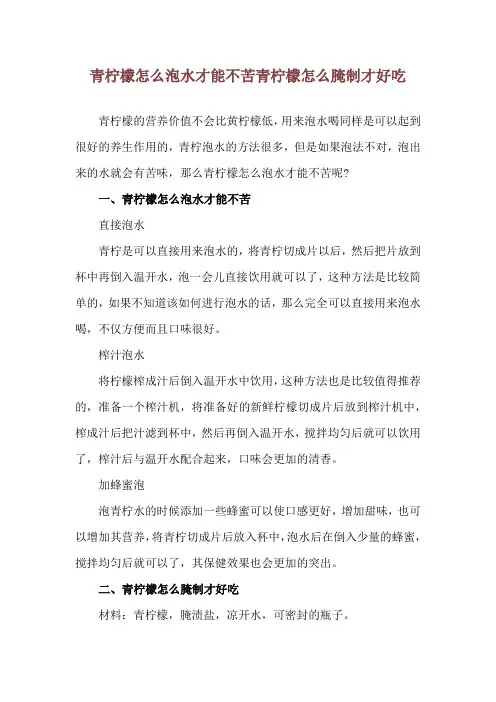 青柠檬怎么泡水才能不苦青柠檬怎么腌制才好吃

青柠檬的营养价值不会比黄柠檬低，用来泡水喝同样是可以起到很好的养生作用的，青柠泡水的方法很多，但是如果泡法不对，泡出来的水就会有苦味，那么青柠檬怎么泡水才能不苦呢?

一、青柠檬怎么泡水才能不苦

直接泡水

青柠是可以直接用来泡水的，将青柠切成片以后，然后把片放到杯中再倒入温开水，泡一会儿直接饮用就可以了，这种方法是比较简单的，如果不知道该如何进行泡水的话，那么完全可以直接用来泡水喝，不仅方便而且口味很好。

榨汁泡水

将柠檬榨成汁后倒入温开水中饮用，这种方法也是比较值得推荐的，准备一个榨汁机，将准备好的新鲜柠檬切成片后放到榨汁机中，榨成汁后把汁滤到杯中，然后再倒入温开水，搅拌均匀后就可以饮用了，榨汁后与温开水配合起来，口味会更加的清香。

加蜂蜜泡

泡青柠水的时候添加一些蜂蜜可以使口感更好，增加甜味，也可以增加其营养，将青柠切成片后放入杯中，泡水后在倒入少量的蜂蜜，搅拌均匀后就可以了，其保健效果也会更加的突出。

二、青柠檬怎么腌制才好吃

材料：青柠檬，腌渍盐，凉开水，可密封的瓶子。